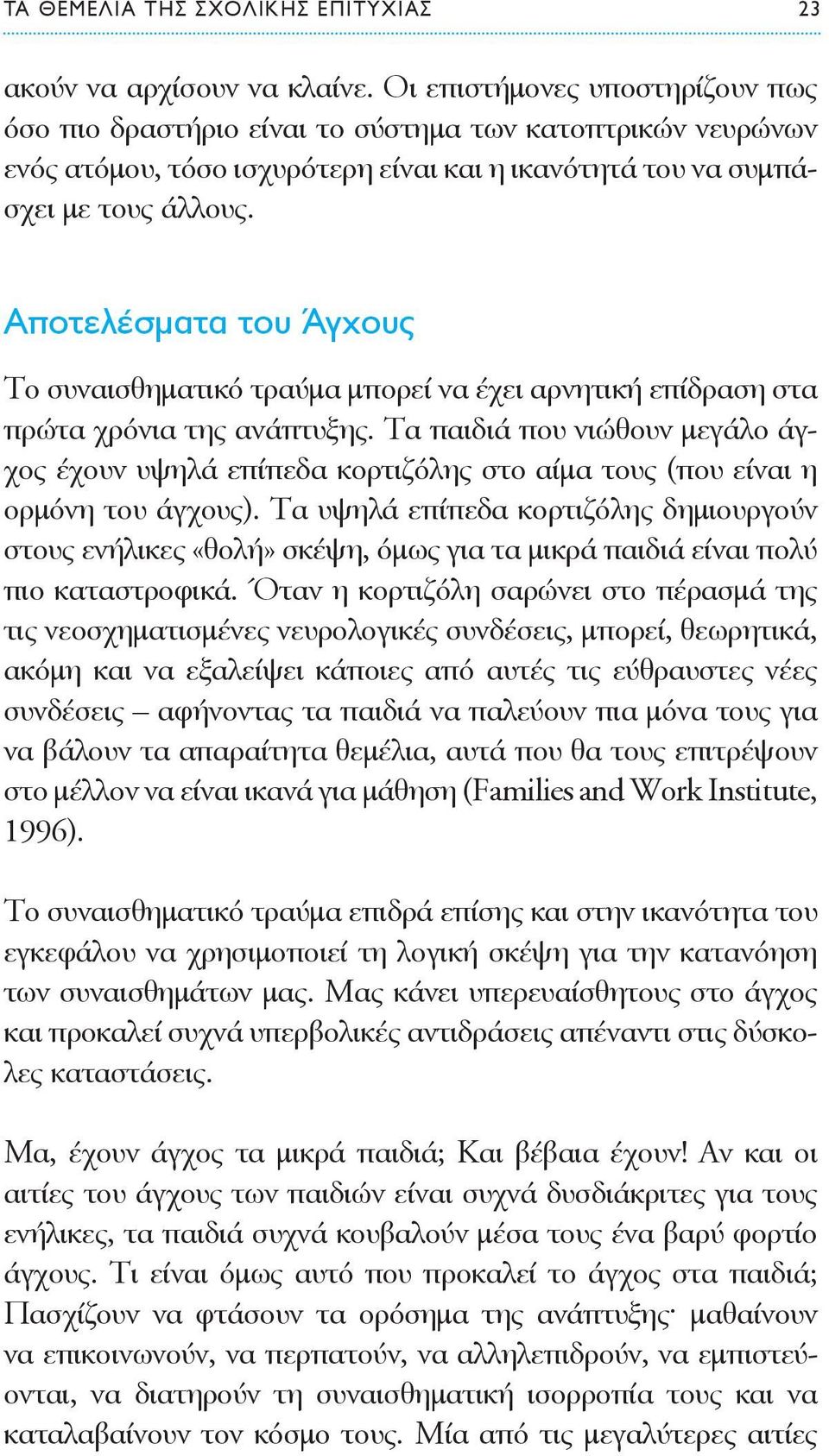 ΤΑ ΘΕΜΕΛΙΑ ΤΗΣ ΣΧΟΛΙΚΗΣ ΕΠΙΤΥΧΙΑΣ 23

ακούν να αρχίσουν να κλαίνε. Οι επιστήμονες υποστηρίζουν πως όσο πιο δραστήριο είναι το σύστημα των κατοπτρικών νευρώνων ενός ατόμου, τόσο ισχυρότερη είναι και η ικανότητά του να συμπάσχει με τους άλλους.

Αποτελέσματα του Άγχους

Το συναισθηματικό τραύμα μπορεί να έχει αρνητική επίδραση στα πρώτα χρόνια της ανάπτυξης. Τα παιδιά που νιώθουν μεγάλο άγχος έχουν υψηλά επίπεδα κορτιζόλης στο αίμα τους (που είναι η ορμόνη του άγχους). Τα υψηλά επίπεδα κορτιζόλης δημιουργούν στους ενήλικες «θολή» σκέψη, όμως για τα μικρά παιδιά είναι πολύ πιο καταστροφικά. Όταν η κορτιζόλη σαρώνει στο πέρασμά της τις νεοσχηματισμένες νευρολογικές συνδέσεις, μπορεί, θεωρητικά, ακόμη και να εξαλείψει κάποιες από αυτές τις εύθραυστες νέες συνδέσεις – αφήνοντας τα παιδιά να παλεύουν πια μόνα τους για να βάλουν τα απαραίτητα θεμέλια, αυτά που θα τους επιτρέψουν στο μέλλον να είναι ικανά για μάθηση (Families and Work Institute, 1996).

Το συναισθηματικό τραύμα επιδρά επίσης και στην ικανότητα του εγκεφάλου να χρησιμοποιεί τη λογική σκέψη για την κατανόηση των συναισθημάτων μας. Μας κάνει υπερευαίσθητους στο άγχος και προκαλεί συχνά υπερβολικές αντιδράσεις απέναντι στις δύσκολες καταστάσεις.

Μα, έχουν άγχος τα μικρά παιδιά; Και βέβαια έχουν! Αν και οι αιτίες του άγχους των παιδιών είναι συχνά δυσδιάκριτες για τους ενήλικες, τα παιδιά συχνά κουβαλούν μέσα τους ένα βαρύ φορτίο άγχους. Τι είναι όμως αυτό που προκαλεί το άγχος στα παιδιά; Πασχίζουν να φτάσουν τα ορόσημα της ανάπτυξης· μαθαίνουν να επικοινωνούν, να περπατούν, να αλληλεπιδρούν, να εμπιστεύονται, να διατηρούν τη συναισθηματική ισορροπία τους και να καταλαβαίνουν τον κόσμο τους. Μία από τις μεγαλύτερες αιτίες